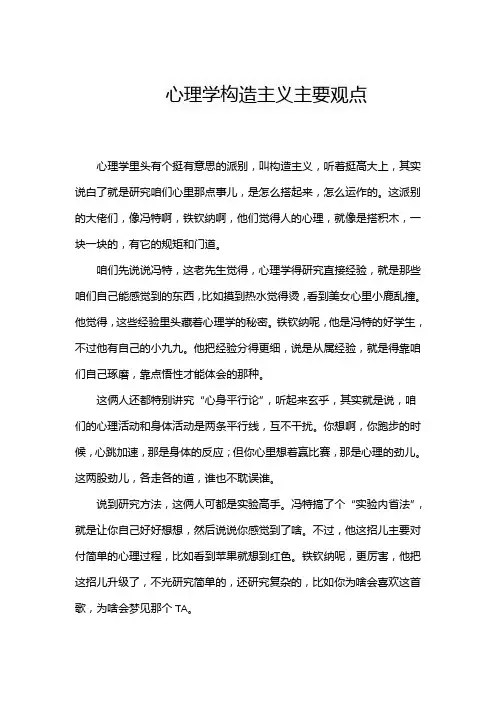 心理学构造主义主要观点

心理学里头有个挺有意思的派别，叫构造主义，听着挺高大上，其实说白了就是研究咱们心里那点事儿，是怎么搭起来，怎么运作的。这派别的大佬们，像冯特啊，铁钦纳啊，他们觉得人的心理，就像是搭积木，一块一块的，有它的规矩和门道。

咱们先说说冯特，这老先生觉得，心理学得研究直接经验，就是那些咱们自己能感觉到的东西，比如摸到热水觉得烫，看到美女心里小鹿乱撞。他觉得，这些经验里头藏着心理学的秘密。铁钦纳呢，他是冯特的好学生，不过他有自己的小九九。他把经验分得更细，说是从属经验，就是得靠咱们自己琢磨，靠点悟性才能体会的那种。

这俩人还都特别讲究“心身平行论”，听起来玄乎，其实就是说，咱们的心理活动和身体活动是两条平行线，互不干扰。你想啊，你跑步的时候，心跳加速，那是身体的反应；但你心里想着赢比赛，那是心理的劲儿。这两股劲儿，各走各的道，谁也不耽误谁。

说到研究方法，这俩人可都是实验高手。冯特搞了个“实验内省法”，就是让你自己好好想想，然后说说你感觉到了啥。不过，他这招儿主要对付简单的心理过程，比如看到苹果就想到红色。铁钦纳呢，更厉害，他把这招儿升级了，不光研究简单的，还研究复杂的，比如你为啥会喜欢这首歌，为啥会梦见那个 TA。